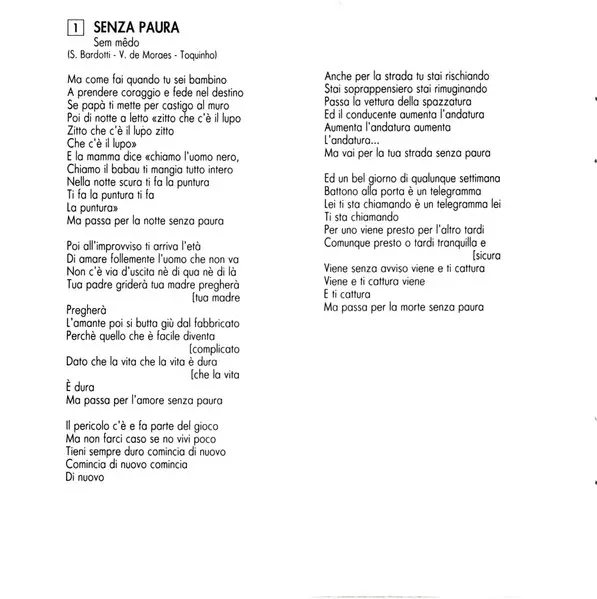 1 SENZA PAURA
Sem mêdo
(S. Bardotti - V. de Moraes - Toquinho)

Ma come fai quando tu sei bambino
A prendere coraggio e fede nel destino
Se papà ti mette per castigo al muro
Poi di notte a letto «zitto che c'è il lupo
Zitto che c'è il lupo zitto
Che c'è il lupo»
E la mamma dice «chiamo l'uomo nero,
Chiamo il babau ti mangia tutto intero
Nella notte scura ti fa la puntura
Ti fa la puntura ti fa
La puntura»
Ma passa per la notte senza paura

Poi all'improvviso ti arriva l'età
Di amare follemente l'uomo che non va
Non c'è via d'uscita nè di qua nè di là
Tua padre griderà tua madre pregherà
[tua madre
Pregherà
L'amante poi si butta giù dal fabbricato
Perchè quello che è facile diventa
[complicato
Dato che la vita che la vita è dura
[che la vita
È dura
Ma passa per l'amore senza paura

Il pericolo c'è e fa parte del gioco
Ma non farci caso se no vivi poco
Tieni sempre duro comincia di nuovo
Comincia di nuovo comincia
Di nuovo

Anche per la strada tu stai rischiando
Stai soprappensiero stai rimuginando
Passa la vettura della spazzatura
Ed il conducente aumenta l'andatura
Aumenta l'andatura aumenta
L'andatura...
Ma vai per la tua strada senza paura

Ed un bel giorno di qualunque settimana
Battono alla porta è un telegramma
Lei ti sta chiamando è un telegramma lei
Ti sta chiamando
Per uno viene presto per l'altro tardi
Comunque presto o tardi tranquilla e
[sicura
Viene senza avviso viene e ti cattura
Viene e ti cattura viene
E ti cattura
Ma passa per la morte senza paura